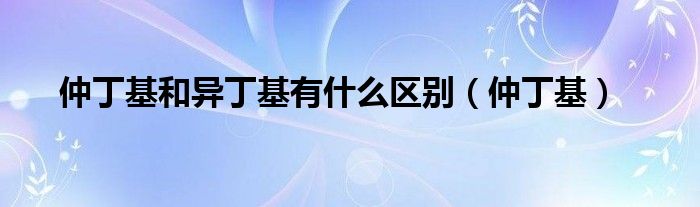 仲丁基和异丁基有什么区别（仲丁基）